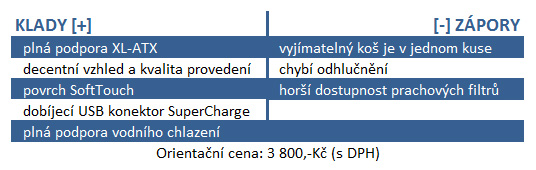 | KLADY [+] | [-] ZÁPORY |
|---|---|
| plná podpora XL-ATX | vyjímatelný koš je v jednom kuse |
| decentní vzhled a kvalita provedení | chybí odhlučnění |
| povrch SoftTouch | horší dostupnost prachových filtrů |
| dobíjecí USB konektor SuperCharge | |
| plná podpora vodního chlazení | |

Orientační cena: 3 800,-Kč (s DPH)